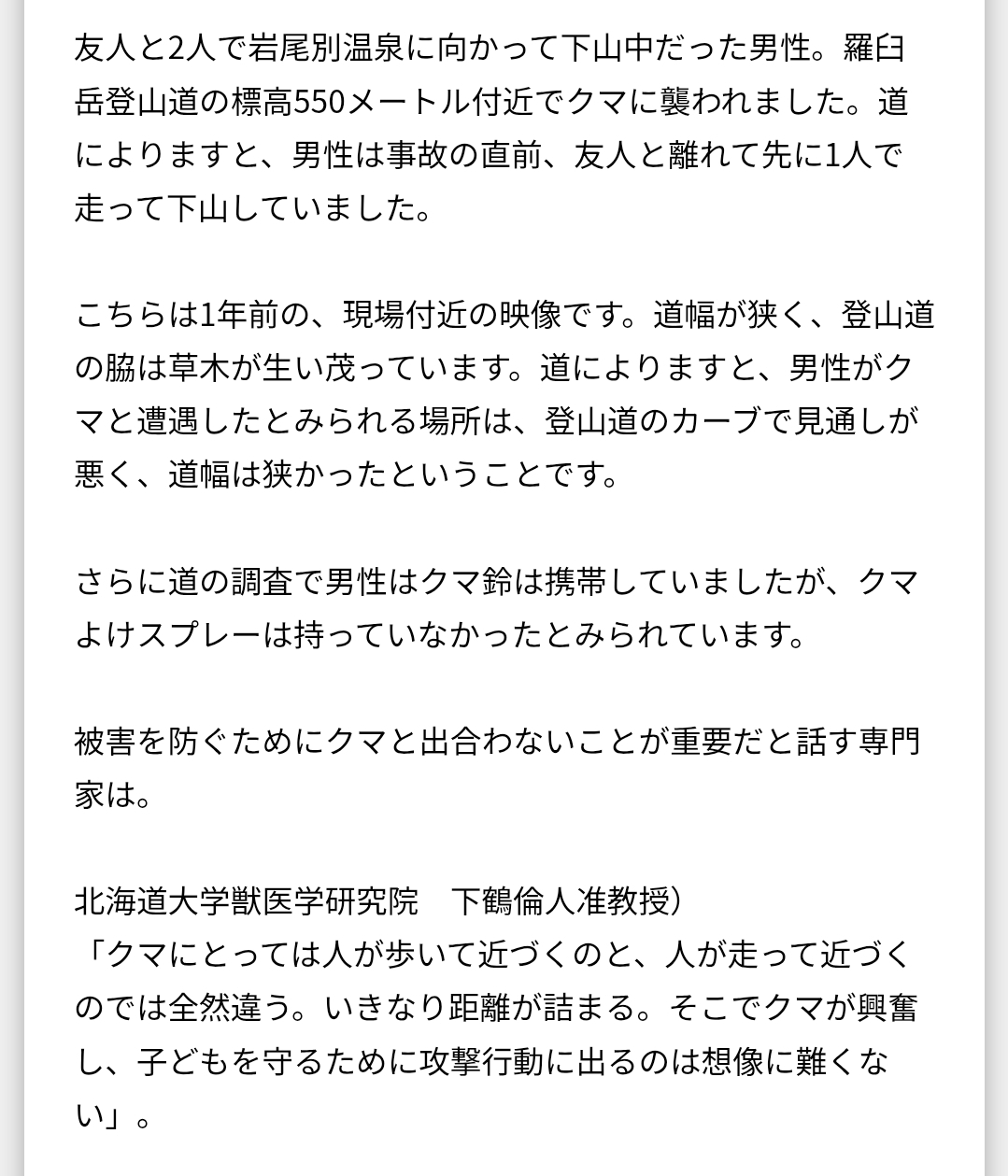 友人と2人で岩尾別温泉に向かって下山中だった男性。羅臼岳登山道の標高550メートル付近でクマに襲われました。道によりますと、男性は事故の直前、友人と離れて先に1人で走って下山していました。

こちらは1年前の、現場付近の映像です。道幅が狭く、登山道の脇は草木が生い茂っています。道によりますと、男性がクマと遭遇したとみられる場所は、登山道のカーブで見通しが悪く、道幅は狭かったということです。

さらに道の調査で男性はクマ鈴は携帯していましたが、クマよけスプレーは持っていなかったとみられています。

被害を防ぐためにクマと出合わないことが重要だと話す専門家は。

北海道大学獣医学研究院　下鶴倫人准教授）
「クマにとっては人が歩いて近づくのと、人が走って近づくのでは全然違う。いきなり距離が詰まる。そこでクマが興奮し、子どもを守るために攻撃行動に出るのは想像に難くない」。